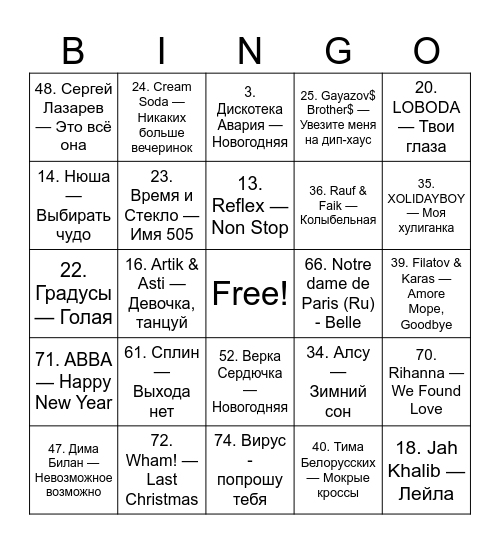 | B | I | N | G | O |
|---|---|---|---|---|
| 48. Сергей Лазарев — Это всё она | 24. Cream Soda — Никаких больше вечеринок | 3. Дискотека Авария — Новогодняя | 25. Gayazov$ Brother$ — Увезите меня на дип-хаус | 20. LOBODA — Твои глаза |
| 14. Нюша — Выбирать чудо | 23. Время и Стекло — Имя 505 | 13. Reflex — Non Stop | 36. Rauf & Faik — Колыбельная | 35. XOLIDAYBOY — Моя хулиганка |
| 22. Градусы — Голая | 16. Artik & Asti — Девочка, танцуй | Free! | 66. Notre dame de Paris (Ru) - Belle | 39. Filatov & Karas — Amore Море, Goodbye |
| 71. ABBA — Happy New Year | 61. Сплин — Выхода нет | 52. Верка Сердючка — Новогодняя | 34. Алсу — Зимний сон | 70. Rihanna — We Found Love |
| 47. Дима Билан — Невозможное возможно | 72. Wham! — Last Christmas | 74. Вирус - попрошу тебя | 40. Тима Белорусских — Мокрые кроссы | 18. Jah Khalib — Лейла |